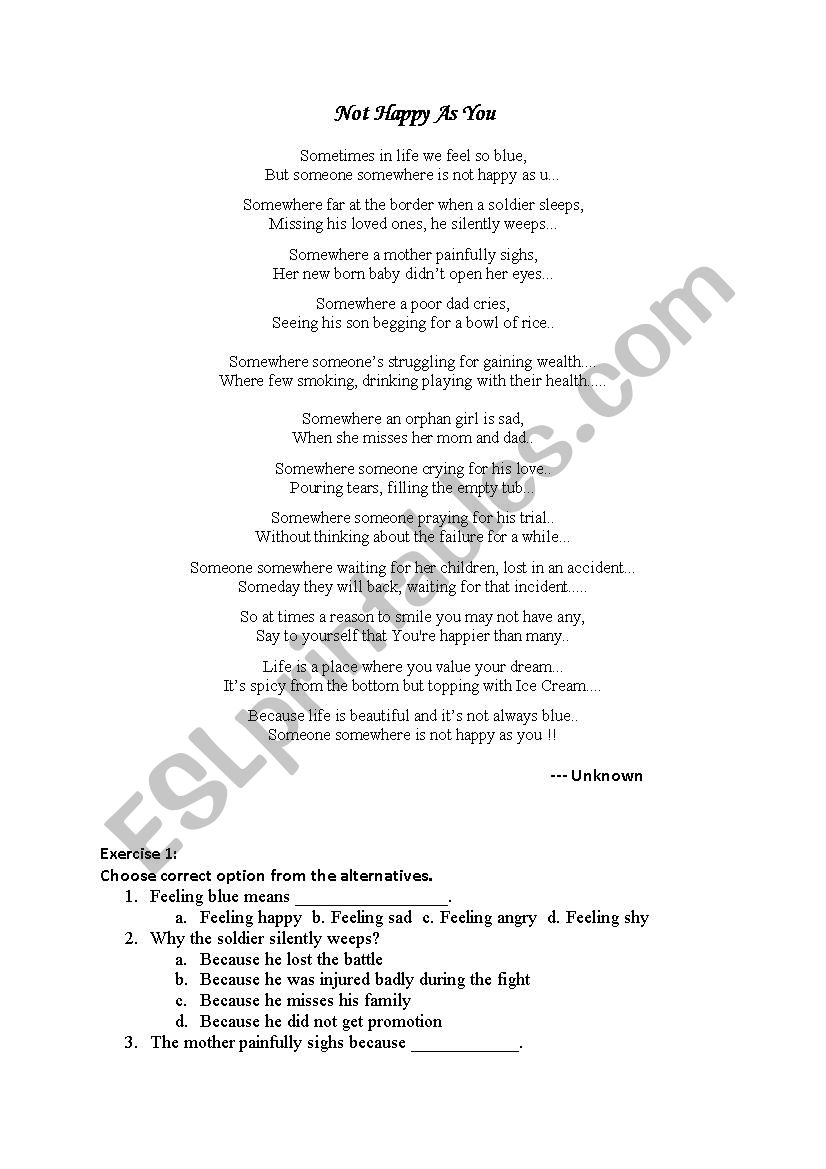 Not Happy As You

Sometimes in life we feel so blue,
But someone somewhere is not happy as u...

Somewhere far at the border when a soldier sleeps,
Missing his loved ones, he silently weeps...

Somewhere a mother painfully sighs,
Her new born baby didn't open her eyes...

Somewhere a poor dad cries,
Seeing his son begging for a bowl of rice..

Somewhere someone's struggling for gaining wealth....
Where few smoking, drinking playing with their health.....

Somewhere an orphan girl is sad,
When she misses her mom and dad..

Somewhere someone crying for his love..
Pouring tears, filling the empty tub...

Somewhere someone praying for his trial..
Without thinking about the failure for a while...

Someone somewhere waiting for her children, lost in an accident...
Someday they will back, waiting for that incident.....

So at times a reason to smile you may not have any,
Say to yourself that You're happier than many..

Life is a place where you value your dream...
It's spicy from the bottom but topping with Ice Cream....

Because life is beautiful and it's not always blue..
Someone somewhere is not happy as you !!

--- Unknown

ESLprintables.com

Exercise 1:
Choose correct option from the alternatives.
1. Feeling blue means ________________.
a. Feeling happy b. Feeling sad c. Feeling angry d. Feeling shy
2. Why the soldier silently weeps?
a. Because he lost the battle
b. Because he was injured badly during the fight
c. Because he misses his family
d. Because he did not get promotion
3. The mother painfully sighs because ____________.